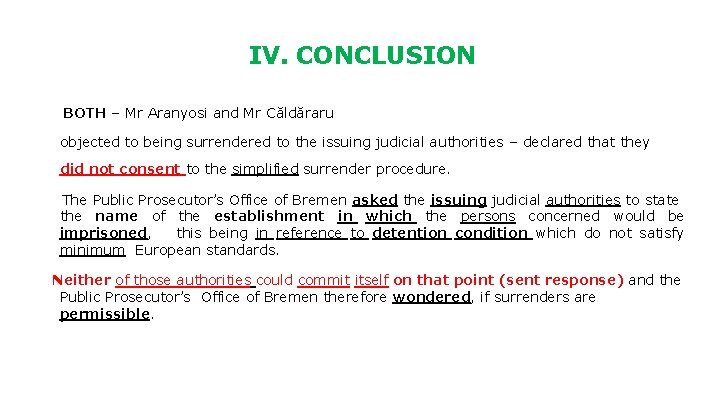 IV. CONCLUSION

BOTH – Mr Aranyosi and Mr Căldăraru

objected to being surrendered to the issuing judicial authorities – declared that they did not consent to the simplified surrender procedure.

The Public Prosecutor's Office of Bremen asked the issuing judicial authorities to state the name of the establishment in which the persons concerned would be imprisoned, this being in reference to detention condition which do not satisfy minimum European standards.

Neither of those authorities could commit itself on that point (sent response) and the Public Prosecutor's Office of Bremen therefore wondered, if surrenders are permissible.